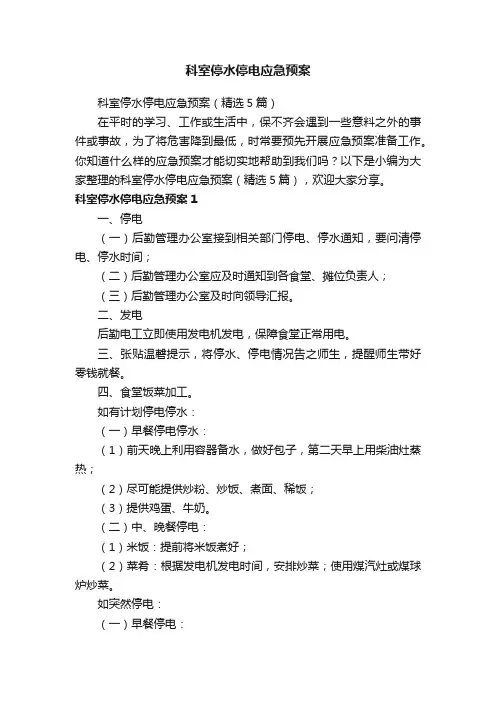 科室停水停电应急预案

科室停水停电应急预案（精选5篇）

在平时的学习、工作或生活中，保不齐会遇到一些意料之外的事件或事故，为了将危害降到最低，时常要预先开展应急预案准备工作。你知道什么样的应急预案才能切实地帮助到我们吗？以下是小编为大家整理的科室停水停电应急预案（精选5篇），欢迎大家分享。

科室停水停电应急预案1

一、停电

（一）后勤管理办公室接到相关部门停电、停水通知，要问清停电、停水时间；

（二）后勤管理办公室应及时通知到各食堂、摊位负责人；

（三）后勤管理办公室及时向领导汇报。

二、发电

后勤电工立即使用发电机发电，保障食堂正常用电。

三、张贴温馨提示，将停水、停电情况告之师生，提醒师生带好零钱就餐。

四、食堂饭菜加工。

如有计划停电停水：

（一）早餐停电停水：

（1）前天晚上利用容器备水，做好包子，第二天早上用柴油灶蒸热；

（2）尽可能提供炒粉、炒饭、煮面、稀饭；

（3）提供鸡蛋、牛奶。

（二）中、晚餐停电：

（1）米饭：提前将米饭煮好；

（2）菜肴：根据发电机发电时间，安排炒菜；使用煤汽灶或煤球炉炒菜。

如突然停电：

（一）早餐停电：